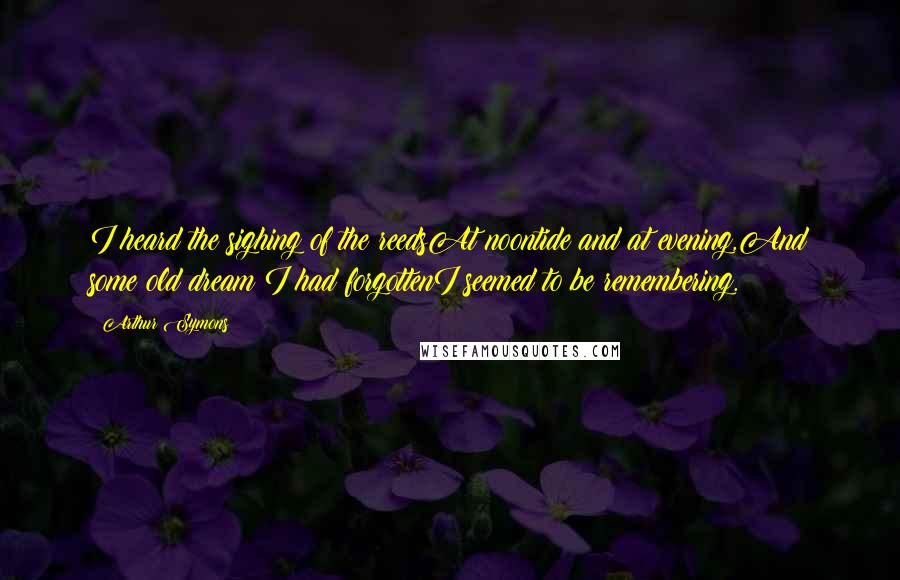 I heard the sighing of the reedsAt noontide and at evening,And some old dream I had forgottenI seemed to be remembering.

Arthur Symons

WISEFAMOUSQUOTES.COM